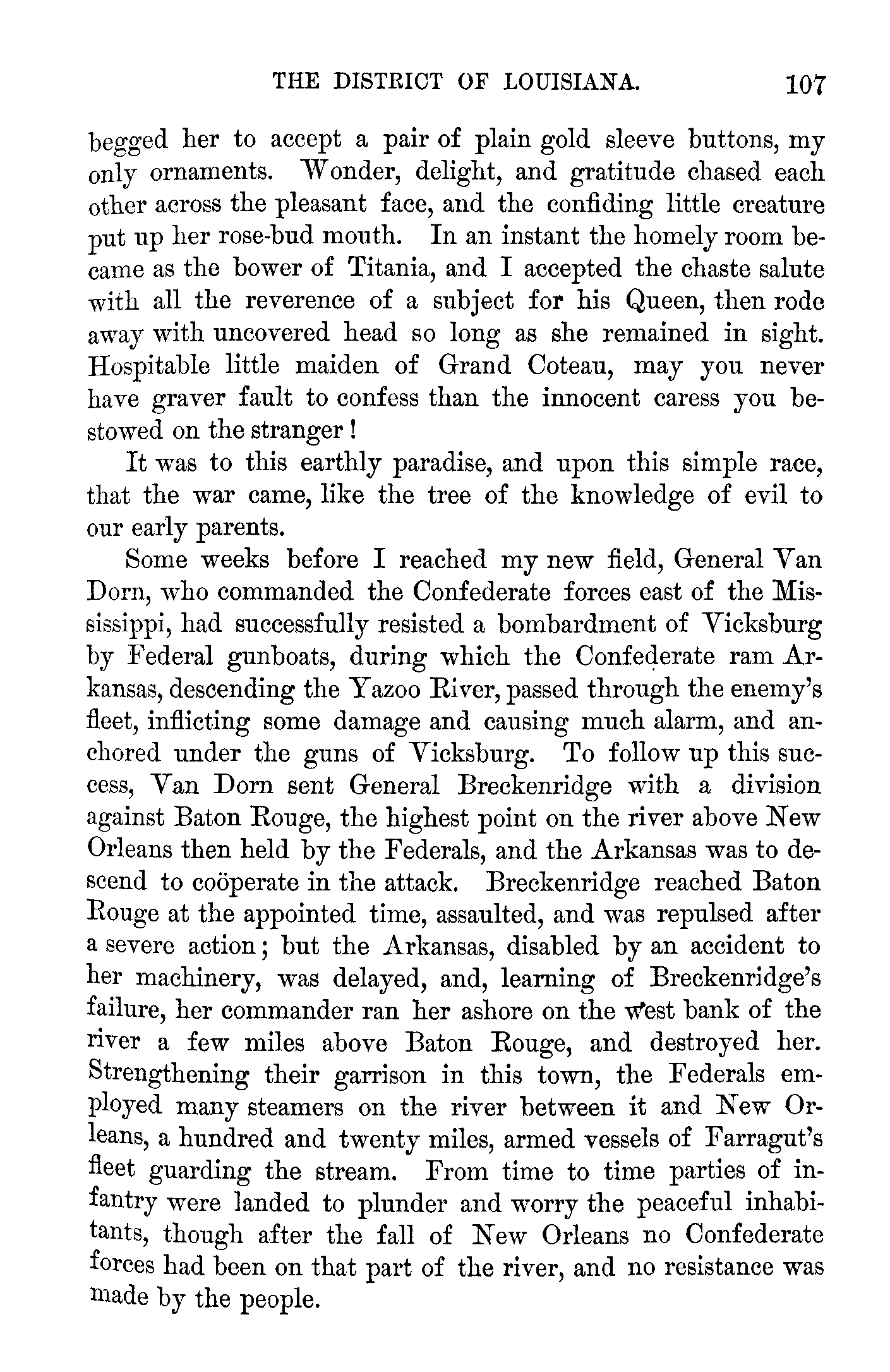 THE DISTRICT OF LOUISIANA. 107

begged her to accept a pair of plain gold sleeve buttons, my only ornaments. Wonder, delight, and gratitude chased each other across the pleasant face, and the confiding little creature put up her rose-bud mouth. In an instant the homely room became as the bower of Titania, and I accepted the chaste salute with all the reverence of a subject for his Queen, then rode away with uncovered head so long as she remained in sight. Hospitable little maiden of Grand Coteau, may you never have graver fault to confess than the innocent caress you bestowed on the stranger!

It was to this earthly paradise, and upon this simple race, that the war came, like the tree of the knowledge of evil to our early parents.

Some weeks before I reached my new field, General Van Dorn, who commanded the Confederate forces east of the Mississippi, had successfully resisted a bombardment of Vicksburg by Federal gunboats, during which the Confederate ram Arkansas, descending the Yazoo River, passed through the enemy's fleet, inflicting some damage and causing much alarm, and anchored under the guns of Vicksburg. To follow up this success, Van Dorn sent General Breckenridge with a division against Baton Rouge, the highest point on the river above New Orleans then held by the Federals, and the Arkansas was to descend to coöperate in the attack. Breckenridge reached Baton Rouge at the appointed time, assaulted, and was repulsed after a severe action; but the Arkansas, disabled by an accident to her machinery, was delayed, and, learning of Breckenridge's failure, her commander ran her ashore on the west bank of the river a few miles above Baton Rouge, and destroyed her. Strengthening their garrison in this town, the Federals employed many steamers on the river between it and New Orleans, a hundred and twenty miles, armed vessels of Farragut's fleet guarding the stream. From time to time parties of infantry were landed to plunder and worry the peaceful inhabitants, though after the fall of New Orleans no Confederate forces had been on that part of the river, and no resistance was made by the people.